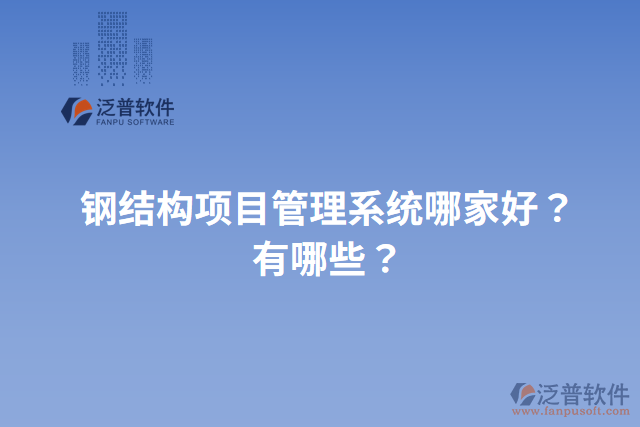 泛普软件
FANPU SOFTWARE

钢结构项目管理系统哪家好？
有哪些？

泛普软件
www.fanpusoft.com